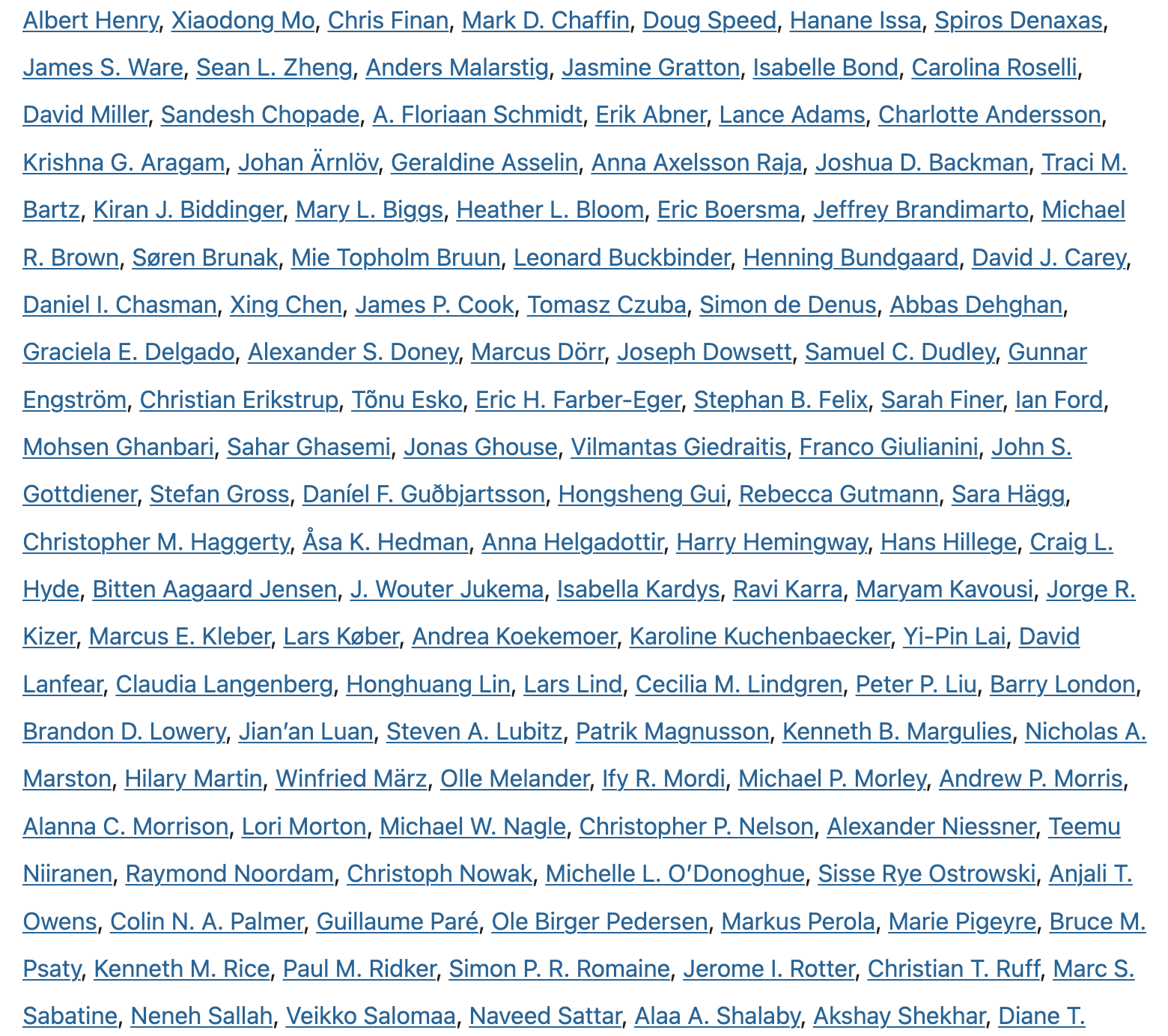 Albert Henry, Xiaodong Mo, Chris Finan, Mark D. Chaffin, Doug Speed, Hanane Issa, Spiros Denaxas, James S. Ware, Sean L. Zheng, Anders Malarstig, Jasmine Gratton, Isabelle Bond, Carolina Roselli, David Miller, Sandesh Chopade, A. Floriaan Schmidt, Erik Abner, Lance Adams, Charlotte Andersson, Krishna G. Aragam, Johan Ärnlöv, Geraldine Asselin, Anna Axelsson Raja, Joshua D. Backman, Traci M. Bartz, Kiran J. Biddinger, Mary L. Biggs, Heather L. Bloom, Eric Boersma, Jeffrey Brandimarto, Michael R. Brown, Søren Brunak, Mie Topholm Bruun, Leonard Buckbinder, Henning Bundgaard, David J. Carey, Daniel I. Chasman, Xing Chen, James P. Cook, Tomasz Czuba, Simon de Denus, Abbas Dehghan, Graciela E. Delgado, Alexander S. Doney, Marcus Dörr, Joseph Dowsett, Samuel C. Dudley, Gunnar Engström, Christian Erikstrup, Tõnu Esko, Eric H. Farber-Eger, Stephan B. Felix, Sarah Finer, Ian Ford, Mohsen Ghanbari, Sahar Ghasemi, Jonas Ghouse, Vilmantas Giedraitis, Franco Giulianini, John S. Gottdiener, Stefan Gross, Daníel F. Guðbjartsson, Hongsheng Gui, Rebecca Gutmann, Sara Hägg, Christopher M. Haggerty, Åsa K. Hedman, Anna Helgadottir, Harry Hemingway, Hans Hillege, Craig L. Hyde, Bitten Aagaard Jensen, J. Wouter Jukema, Isabella Kardys, Ravi Karra, Maryam Kavousi, Jorge R. Kizer, Marcus E. Kleber, Lars Køber, Andrea Koekemoer, Karoline Kuchenbaecker, Yi-Pin Lai, David Lanfear, Claudia Langenberg, Honghuang Lin, Lars Lind, Cecilia M. Lindgren, Peter P. Liu, Barry London, Brandon D. Lowery, Jian'an Luan, Steven A. Lubitz, Patrik Magnusson, Kenneth B. Margulies, Nicholas A. Marston, Hilary Martin, Winfried März, Olle Melander, Ify R. Mordi, Michael P. Morley, Andrew P. Morris, Alanna C. Morrison, Lori Morton, Michael W. Nagle, Christopher P. Nelson, Alexander Niessner, Teemu Niiranen, Raymond Noordam, Christoph Nowak, Michelle L. O'Donoghue, Sisse Rye Ostrowski, Anjali T. Owens, Colin N. A. Palmer, Guillaume Paré, Ole Birger Pedersen, Markus Perola, Marie Pigeyre, Bruce M. Psaty, Kenneth M. Rice, Paul M. Ridker, Simon P. R. Romaine, Jerome I. Rotter, Christian T. Ruff, Marc S. Sabatine, Neneh Sallah, Veikko Salomaa, Naveed Sattar, Alaa A. Shalaby, Akshay Shekhar, Diane T.